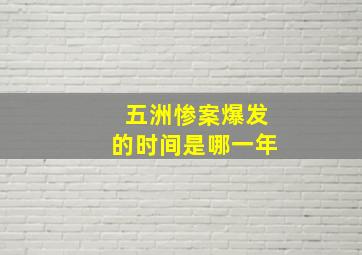 五洲惨案爆发
的时间是哪一年